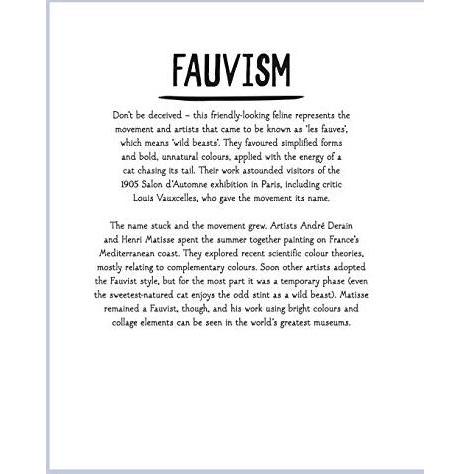 FAUVISM

Don't be deceived – this friendly-looking feline represents the movement and artists that came to be known as 'les fauves', which means 'wild beasts'. They favoured simplified forms and bold, unnatural colours, applied with the energy of a cat chasing its tail. Their work astounded visitors of the 1905 Salon d'Automne exhibition in Paris, including critic Louis Vauxcelles, who gave the movement its name.

The name stuck and the movement grew. Artists André Derain and Henri Matisse spent the summer together painting on France's Mediterranean coast. They explored recent scientific colour theories, mostly relating to complementary colours. Soon other artists adopted the Fauvist style, but for the most part it was a temporary phase (even the sweetest-natured cat enjoys the odd stint as a wild beast). Matisse remained a Fauvist, though, and his work using bright colours and collage elements can be seen in the world's greatest museums.